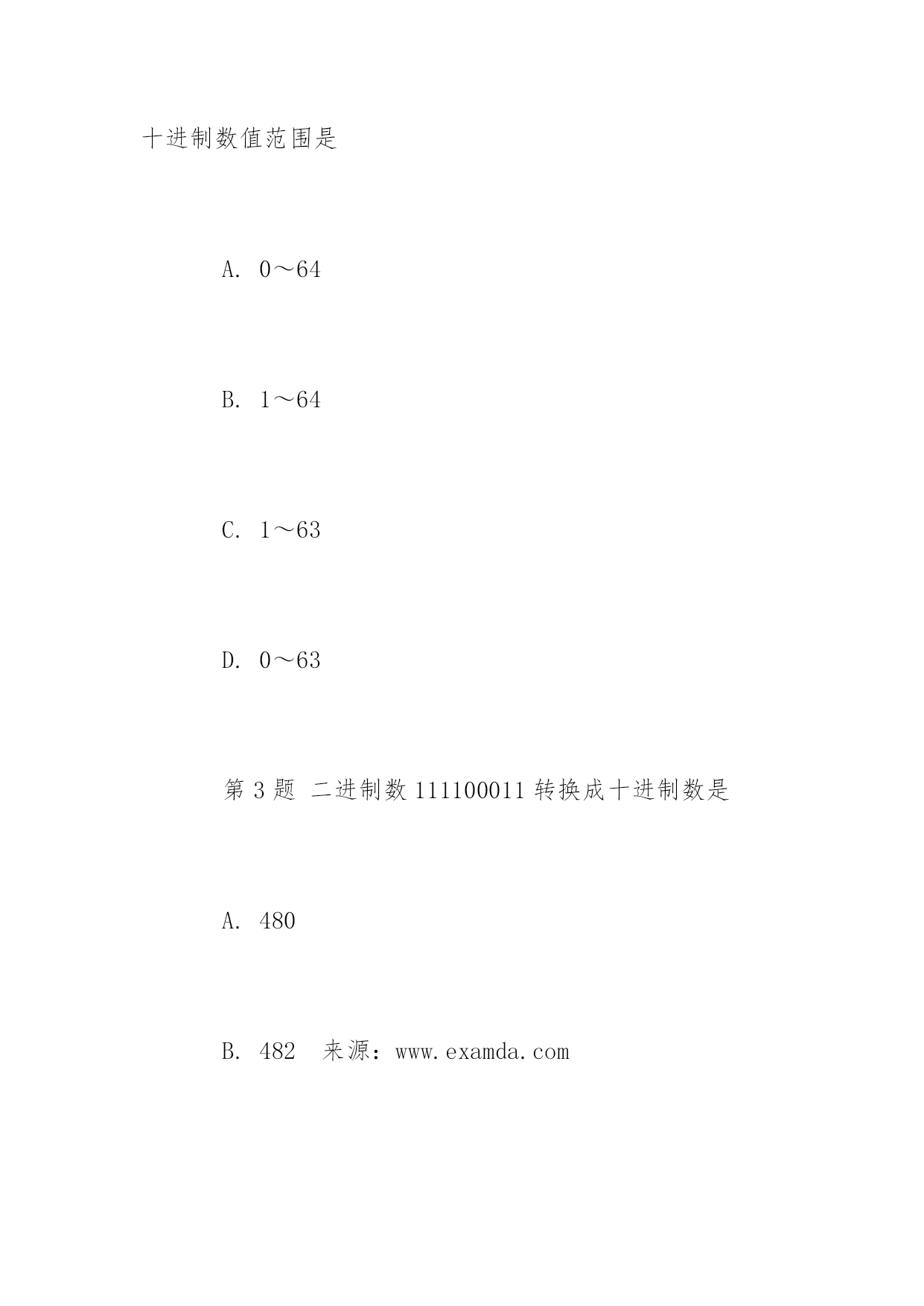 十进制数值范围是

A. 0～64

B. 1～64

C. 1～63

D. 0～63

第 3 题 二进制数 111100011 转换成十进制数是

A. 480

B. 482 来源：www.examda.com